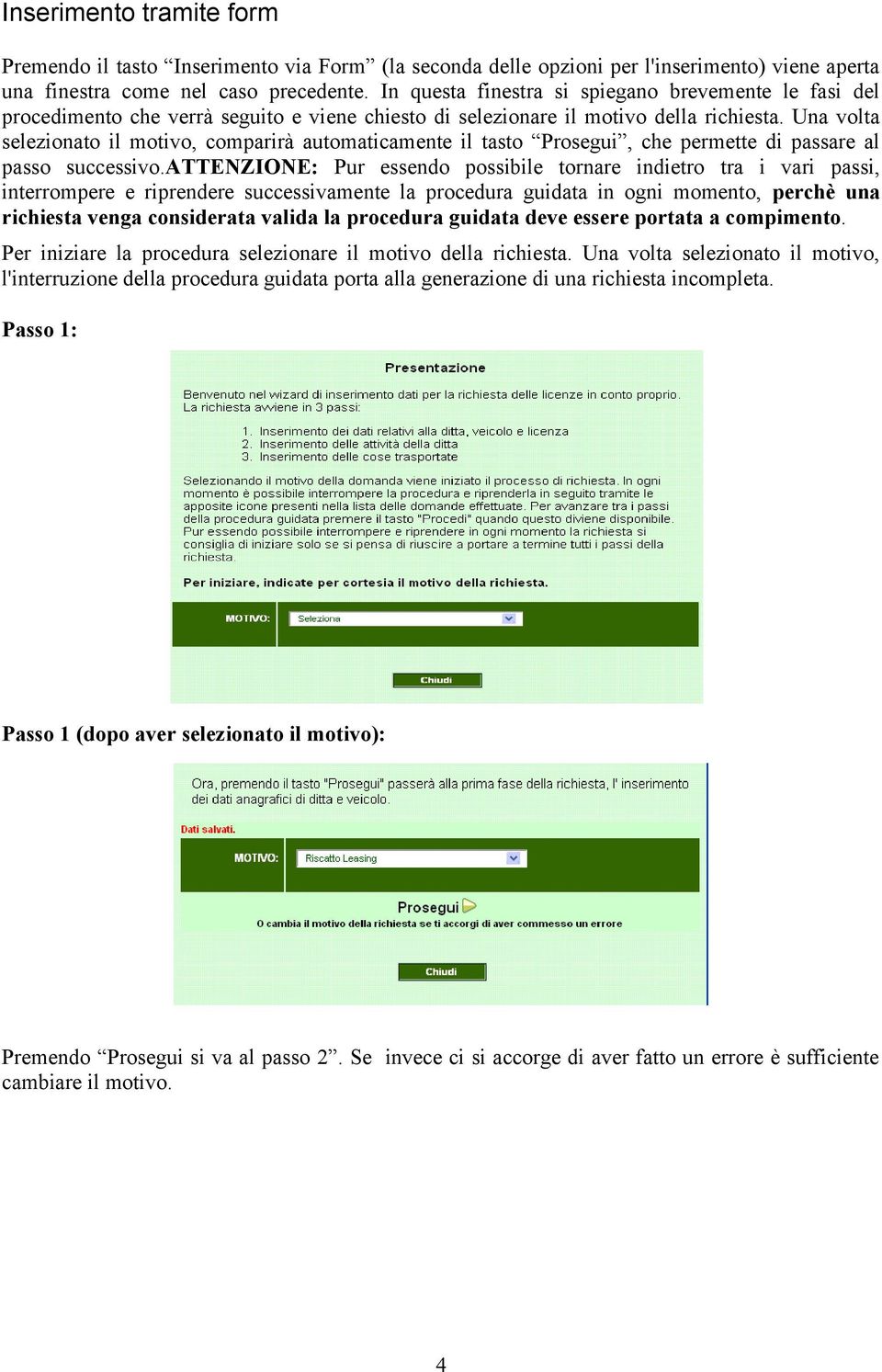 Inserimento tramite form

Premendo il tasto “Inserimento via Form” (la seconda delle opzioni per l'inserimento) viene aperta una finestra come nel caso precedente. In questa finestra si spiegano brevemente le fasi del procedimento che verrà seguito e viene chiesto di selezionare il motivo della richiesta. Una volta selezionato il motivo, comparirà automaticamente il tasto “Prosegui”, che permette di passare al passo successivo.ATTENZIONE: Pur essendo possibile tornare indietro tra i vari passi, interrompere e riprendere successivamente la procedura guidata in ogni momento, perchè una richiesta venga considerata valida la procedura guidata deve essere portata a compimento.

Per iniziare la procedura selezionare il motivo della richiesta. Una volta selezionato il motivo, l'interruzione della procedura guidata porta alla generazione di una richiesta incompleta.

Passo 1:

Presentazione

Benvenuto nel wizard di inserimento dati per la richiesta delle licenze in conto proprio.
La richiesta avviene in 3 passi:

1. Inserimento dei dati relativi alla ditta, veicolo e licenza
2. Inserimento delle attività della ditta
3. Inserimento delle cose trasportate

Selezionando il motivo della domanda viene iniziato il processo di richiesta. In ogni momento è possibile interrompere la procedura e riprenderla in seguito tramite le apposite icone presenti nella lista delle domande effettuate. Per avanzare tra i passi della procedura guidata premere il tasto "Procedi" quando questo diviene disponibile. Pur essendo possibile interrompere e riprendere in ogni momento la richiesta si consiglia di iniziare solo se si pensa di riuscire a portare a termine tutti i passi della richiesta.

Per iniziare, indicate per cortesia il motivo della richiesta.

MOTIVO: Seleziona

Chiudi

Passo 1 (dopo aver selezionato il motivo):

Ora, premendo il tasto "Prosegui" passerà alla prima fase della richiesta, l' inserimento dei dati anagrafici di ditta e veicolo.

Dati salvati.

MOTIVO: Riscatto Leasing

Prosegui

O cambia il motivo della richiesta se ti accorgi di aver commesso un errore

Chiudi

Premendo “Prosegui si va al passo 2”. Se invece ci si accorge di aver fatto un errore è sufficiente cambiare il motivo.

4